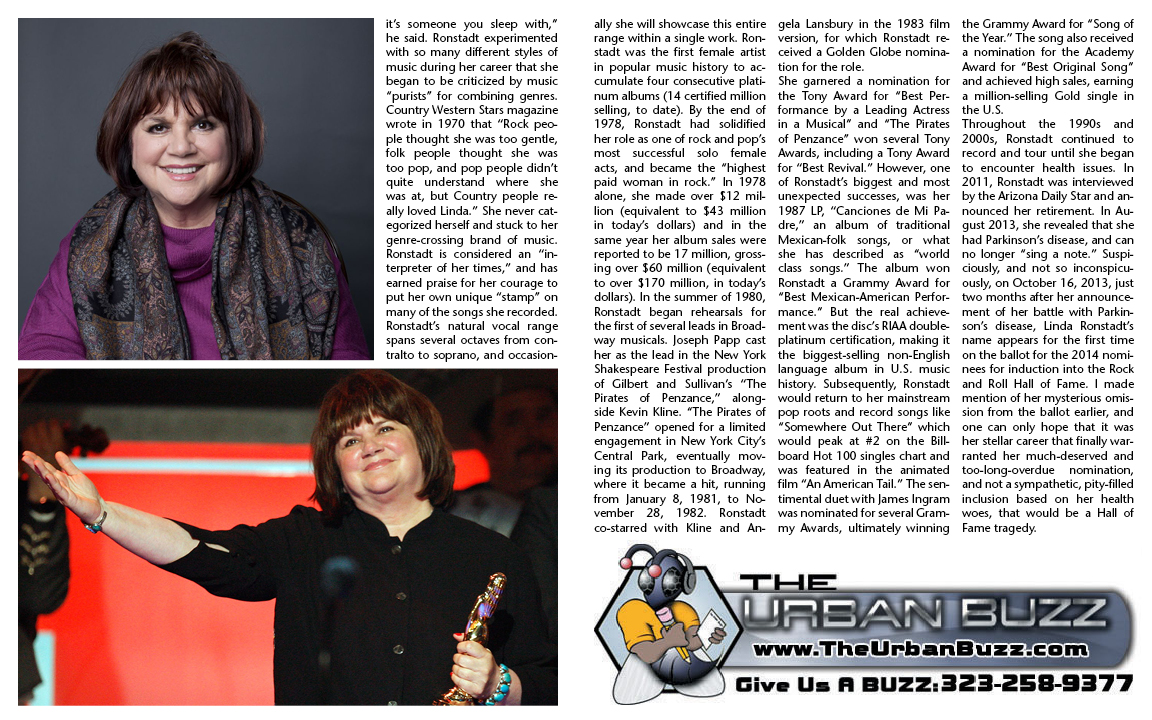 it's someone you sleep with," he said. Ronstadt experimented with so many different styles of music during her career that she began to be criticized by music "purists" for combining genres. Country Western Stars magazine wrote in 1970 that "Rock people thought she was too gentle, folk people thought she was too pop, and pop people didn't quite understand where she was at, but Country people really loved Linda." She never categorized herself and stuck to her genre-crossing brand of music. Ronstadt is considered an "interpreter of her times," and has earned praise for her courage to put her own unique "stamp" on many of the songs she recorded. Ronstadt's natural vocal range spans several octaves from contralto to soprano, and occasionally she will showcase this entire range within a single work. Ronstadt was the first female artist in popular music history to accumulate four consecutive platinum albums (14 certified million selling, to date). By the end of 1978, Ronstadt had solidified her role as one of rock and pop's most successful solo female acts, and became the "highest paid woman in rock." In 1978 alone, she made over $12 million (equivalent to $43 million in today's dollars) and in the same year her album sales were reported to be 17 million, grossing over $60 million (equivalent to over $170 million, in today's dollars). In the summer of 1980, Ronstadt began rehearsals for the first of several leads in Broadway musicals. Joseph Papp cast her as the lead in the New York Shakespeare Festival production of Gilbert and Sullivan's "The Pirates of Penzance," alongside Kevin Kline. "The Pirates of Penzance" opened for a limited engagement in New York City's Central Park, eventually moving its production to Broadway, where it became a hit, running from January 8, 1981, to November 28, 1982. Ronstadt co-starred with Kline and Angela Lansbury in the 1983 film version, for which Ronstadt received a Golden Globe nomination for the role.

She garnered a nomination for the Tony Award for "Best Performance by a Leading Actress in a Musical" and "The Pirates of Penzance" won several Tony Awards, including a Tony Award for "Best Revival." However, one of Ronstadt's biggest and most unexpected successes, was her 1987 LP, "Canciones de Mi Padre," an album of traditional Mexican-folk songs, or what she has described as "world class songs." The album won Ronstadt a Grammy Award for "Best Mexican-American Performance." But the real achievement was the disc's RIAA double-platinum certification, making it the biggest-selling non-English language album in U.S. music history. Subsequently, Ronstadt would return to her mainstream pop roots and record songs like "Somewhere Out There" which would peak at #2 on the Billboard Hot 100 singles chart and was featured in the animated film "An American Tail." The sentimental duet with James Ingram was nominated for several Grammy Awards, ultimately winning the Grammy Award for "Song of the Year." The song also received a nomination for the Academy Award for "Best Original Song" and achieved high sales, earning a million-selling Gold single in the U.S.

Throughout the 1990s and 2000s, Ronstadt continued to record and tour until she began to encounter health issues. In 2011, Ronstadt was interviewed by the Arizona Daily Star and announced her retirement. In August 2013, she revealed that she had Parkinson's disease, and can no longer "sing a note." Suspiciously, and not so inconspicuously, on October 16, 2013, just two months after her announcement of her battle with Parkinson's disease, Linda Ronstadt's name appears for the first time on the ballot for the 2014 nominees for induction into the Rock and Roll Hall of Fame. I made mention of her mysterious omission from the ballot earlier, and one can only hope that it was her stellar career that finally warranted her much-deserved and too-long-overdue nomination, and not a sympathetic, pity-filled inclusion based on her health woes, that would be a Hall of Fame tragedy.

THE URBAN BUZZ
www.TheUrbanBuzz.com
Give Us A BUZZ:323-258-9377